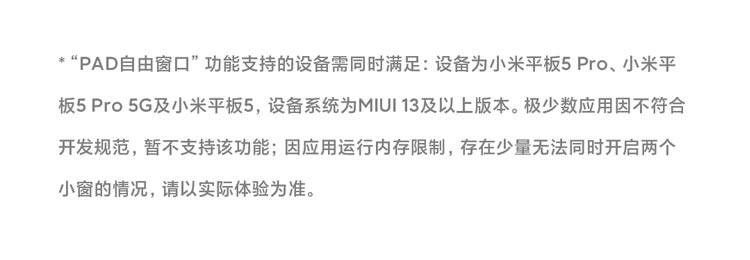 * “PAD自由窗口” 功能支持的设备需同时满足：设备为小米平板5 Pro、小米平板5 Pro 5G及小米平板5，设备系统为MIUI 13及以上版本。极少数应用因不符合开发规范，暂不支持该功能；因应用运行内存限制，存在少量无法同时开启两个小窗的情况，请以实际体验为准。